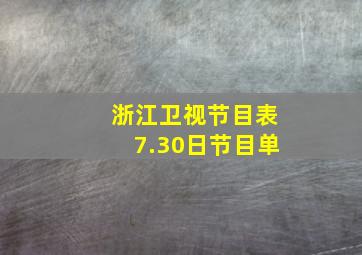 浙江卫视节目表
7.30日节目单